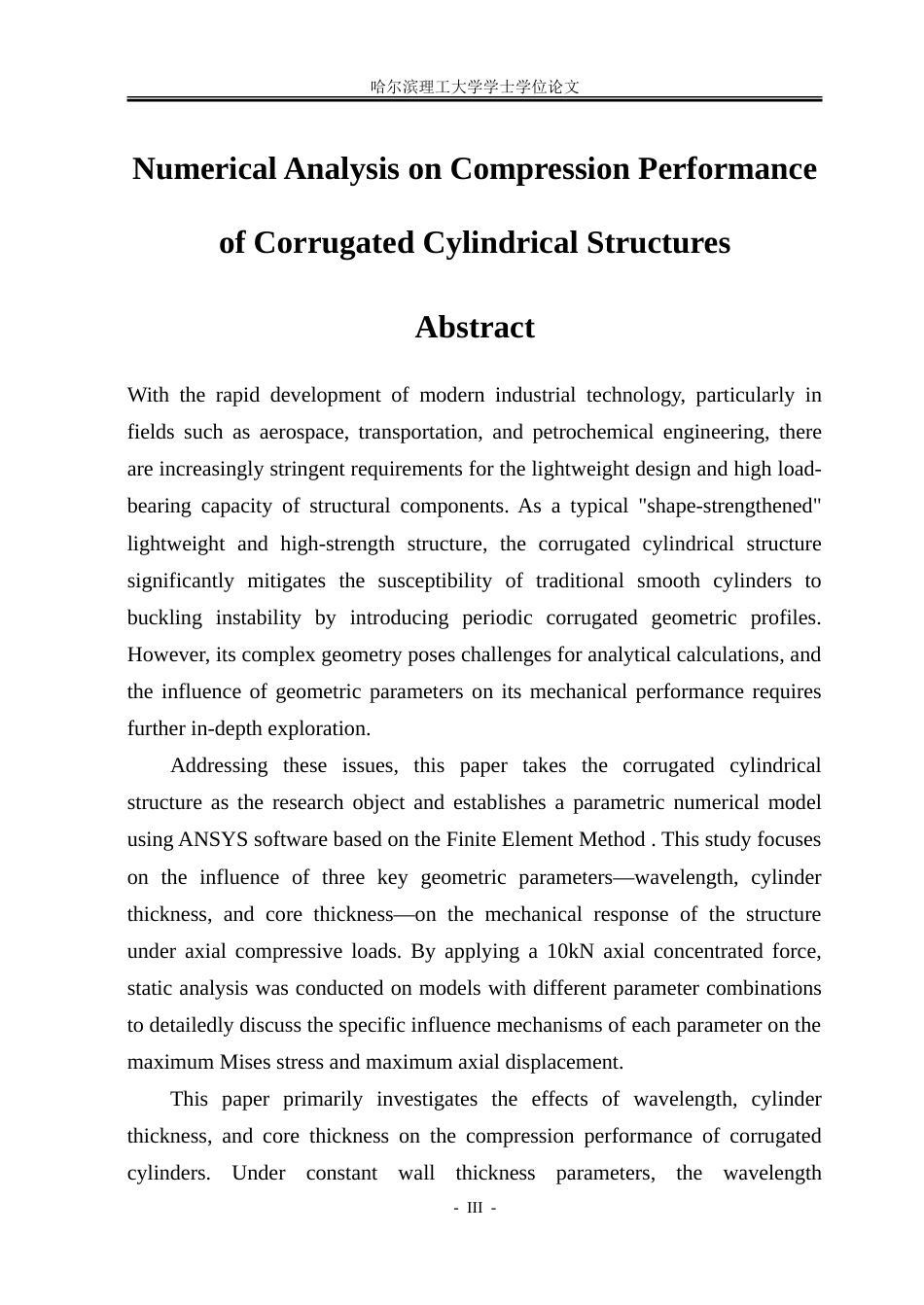 哈尔滨理工大学学士学位论文

Numerical Analysis on Compression Performance of Corrugated Cylindrical Structures

Abstract

With the rapid development of modern industrial technology, particularly in fields such as aerospace, transportation, and petrochemical engineering, there are increasingly stringent requirements for the lightweight design and high load-bearing capacity of structural components. As a typical "shape-strengthened" lightweight and high-strength structure, the corrugated cylindrical structure significantly mitigates the susceptibility of traditional smooth cylinders to buckling instability by introducing periodic corrugated geometric profiles. However, its complex geometry poses challenges for analytical calculations, and the influence of geometric parameters on its mechanical performance requires further in-depth exploration.

Addressing these issues, this paper takes the corrugated cylindrical structure as the research object and establishes a parametric numerical model using ANSYS software based on the Finite Element Method . This study focuses on the influence of three key geometric parameters—wavelength, cylinder thickness, and core thickness—on the mechanical response of the structure under axial compressive loads. By applying a 10kN axial concentrated force, static analysis was conducted on models with different parameter combinations to detailedly discuss the specific influence mechanisms of each parameter on the maximum Mises stress and maximum axial displacement.

This paper primarily investigates the effects of wavelength, cylinder thickness, and core thickness on the compression performance of corrugated cylinders. Under constant wall thickness parameters, the wavelength

- III -